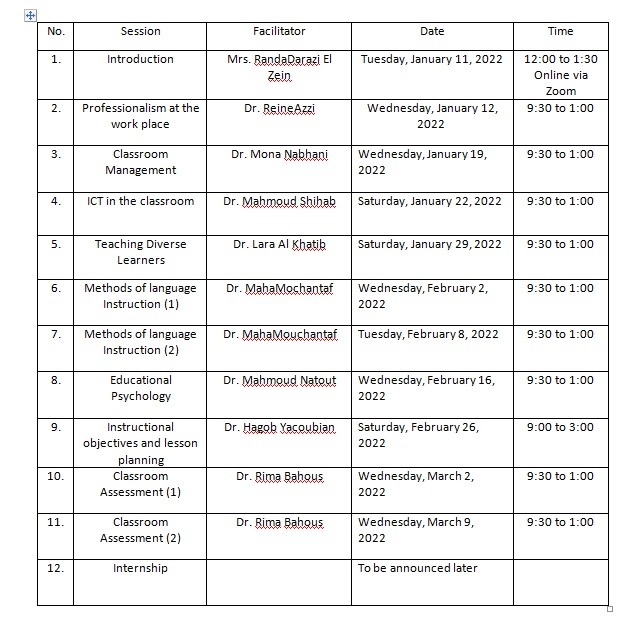 | No. | Session | Facilitator | Date | Time |
|---|---|---|---|---|
| 1. | Introduction | Mrs. RandaDarazi El Zein | Tuesday, January 11, 2022 | 12:00 to 1:30 Online via Zoom |
| 2. | Professionalism at the work place | Dr. ReineAzzi | Wednesday, January 12, 2022 | 9:30 to 1:00 |
| 3. | Classroom Management | Dr. Mona Nabhani | Wednesday, January 19, 2022 | 9:30 to 1:00 |
| 4. | ICT in the classroom | Dr. Mahmoud Shihab | Saturday, January 22, 2022 | 9:30 to 1:00 |
| 5. | Teaching Diverse Learners | Dr. Lara Al Khatib | Saturday, January 29, 2022 | 9:30 to 1:00 |
| 6. | Methods of language Instruction (1) | Dr. MahaMochantaf | Wednesday, February 2, 2022 | 9:30 to 1:00 |
| 7. | Methods of language Instruction (2) | Dr. MahaMouchantaf | Tuesday, February 8, 2022 | 9:30 to 1:00 |
| 8. | Educational Psychology | Dr. Mahmoud Natout | Wednesday, February 16, 2022 | 9:30 to 1:00 |
| 9. | Instructional objectives and lesson planning | Dr. Hagob Yacoubian | Saturday, February 26, 2022 | 9:00 to 3:00 |
| 10. | Classroom Assessment (1) | Dr. Rima Bahous | Wednesday, March 2, 2022 | 9:30 to 1:00 |
| 11. | Classroom Assessment (2) | Dr. Rima Bahous | Wednesday, March 9, 2022 | 9:30 to 1:00 |
| 12. | Internship | | To be announced later | |